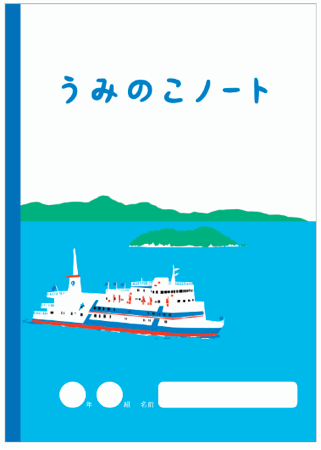 うみのこノート

年 組 名前